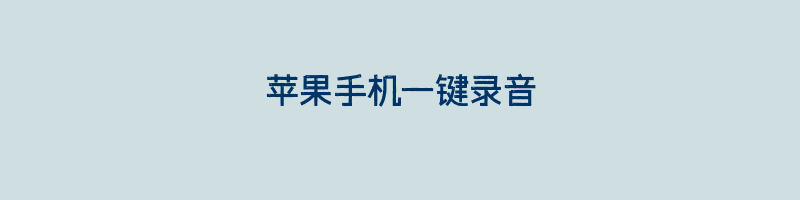 苹果手机一键录音